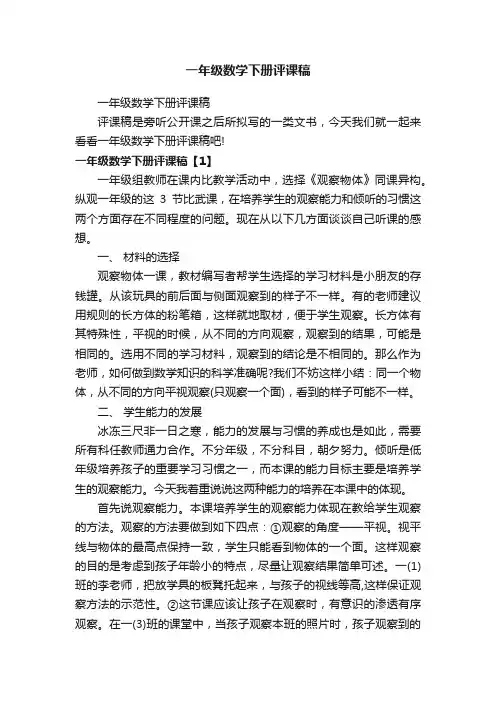 一年级数学下册评课稿

一年级数学下册评课稿

评课稿是旁听公开课之后所拟写的一类文书，今天我们就一起来看看一年级数学下册评课稿吧!

一年级数学下册评课稿【1】

一年级组教师在课内比教学活动中，选择《观察物体》同课异构。纵观一年级的这 3 节比武课，在培养学生的观察能力和倾听的习惯这两个方面存在不同程度的问题。现在从以下几方面谈谈自己听课的感想。

一、 材料的选择

观察物体一课，教材编写者帮学生选择的学习材料是小朋友的存钱罐。从该玩具的前后面与侧面观察到的样子不一样。有的老师建议用规则的长方体的粉笔箱，这样就地取材，便于学生观察。长方体有其特殊性，平视的时候，从不同的方向观察，观察到的结果，可能是相同的。选用不同的学习材料，观察到的结论是不相同的。那么作为老师，如何做到数学知识的科学准确呢?我们不妨这样小结：同一个物体，从不同的方向平视观察(只观察一个面)，看到的样子可能不一样。

二、 学生能力的发展

冰冻三尺非一日之寒，能力的发展与习惯的养成也是如此，需要所有科任教师通力合作。不分年级，不分科目，朝夕努力。倾听是低年级培养孩子的重要学习习惯之一，而本课的能力目标主要是培养学生的观察能力。今天我着重说说这两种能力的培养在本课中的体现。

首先说观察能力。本课培养学生的观察能力体现在教给学生观察的方法。观察的方法要做到如下四点：①观察的角度——平视。视平线与物体的最高点保持一致，学生只能看到物体的一个面。这样观察的目的是考虑到孩子年龄小的特点，尽量让观察结果简单可述。一(1)班的李老师，把放学具的板凳托起来，与孩子的视线等高,这样保证观察方法的示范性。②这节课应该让孩子在观察时，有意识的渗透有序观察。在一(3)班的课堂中，当孩子观察本班的照片时，孩子观察到的